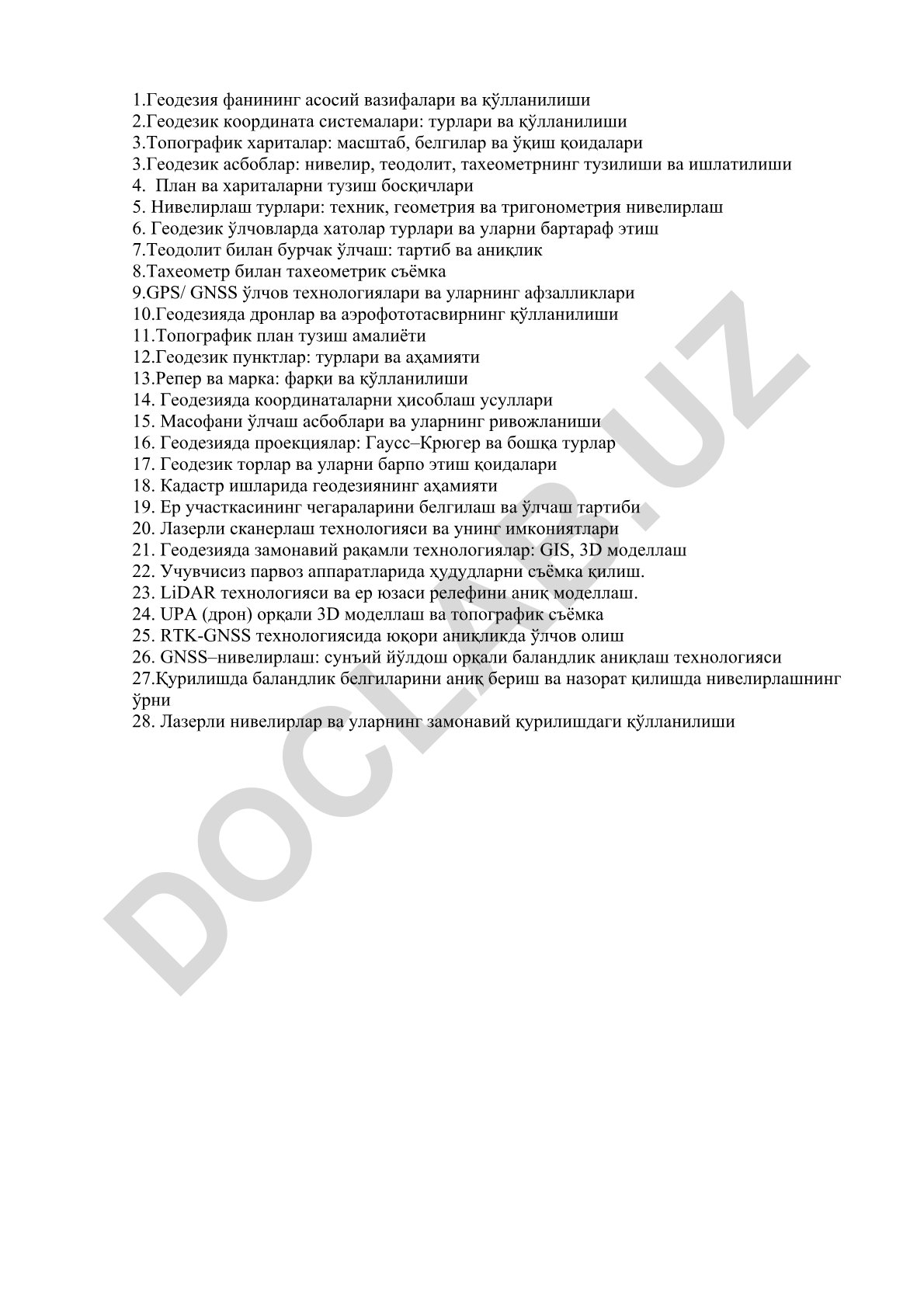 1.Геодезия фанининг асосий вазифалари ва қўлланилиши
2.Геодезик координата системалари: турлари ва қўлланилиши
3.Топографик хариталар: масштаб, белгилар ва ўқиш қоидалари
3.Геодезик асбоблар: нивелир, теодолит, тахеометрнинг тузилиши ва ишлатилиши
4. План ва хариталарни тузиш босқичлари
5. Нивелирлаш турлари: техник, геометрия ва тригонометрия нивелирлаш
6. Геодезик ўлчовларда хатолар турлари ва уларни бартараф этиш
7.Теодолит билан бурчак ўлчаш: тартиб ва аниқлик
8.Тахеометр билан тахеометрик съёмка
9.GPS/ GNSS ўлчов технологиялари ва уларнинг афзалликлари
10.Геодезияда дронлар ва аэрофототасвирнинг қўлланилиши
11.Топографик план тузиш амалиёти
12.Геодезик пунктлар: турлари ва аҳамияти
13.Репер ва марка: фарқи ва қўлланилиши
14. Геодезияда координаталарни ҳисоблаш усуллари
15. Масофани ўлчаш асбоблари ва уларнинг ривожланиши
16. Геодезияда проекциялар: Гаусс–Крюгер ва бошқа турлар
17. Геодезик торлар ва уларни барпо этиш қоидалари
18. Кадастр ишларида геодезиянинг аҳамияти
19. Ер участкасининг чегараларини белгилаш ва ўлчаш тартиби
20. Лазерли сканерлаш технологияси ва унинг имкониятлари
21. Геодезияда замонавий рақамли технологиялар: GIS, 3D моделлаш
22. Учувчисиз парвоз аппаратларида ҳудудларни съёмка қилиш.
23. LiDAR технологияси ва ер юзаси релефини аниқ моделлаш.
24. UPA (дрон) орқали 3D моделлаш ва топографик съёмка
25. RTK-GNSS технологиясида юқори аниқликда ўлчов олиш
26. GNSS–нивелирлаш: сунъий йўлдош орқали баландлик аниқлаш технологияси
27.Қурилишда баландлик белгиларини аниқ бериш ва назорат қилишда нивелирлашнинг ўрни
28. Лазерли нивелирлар ва уларнинг замонавий қурилишдаги қўлланилиши

DOCLAB.UZ